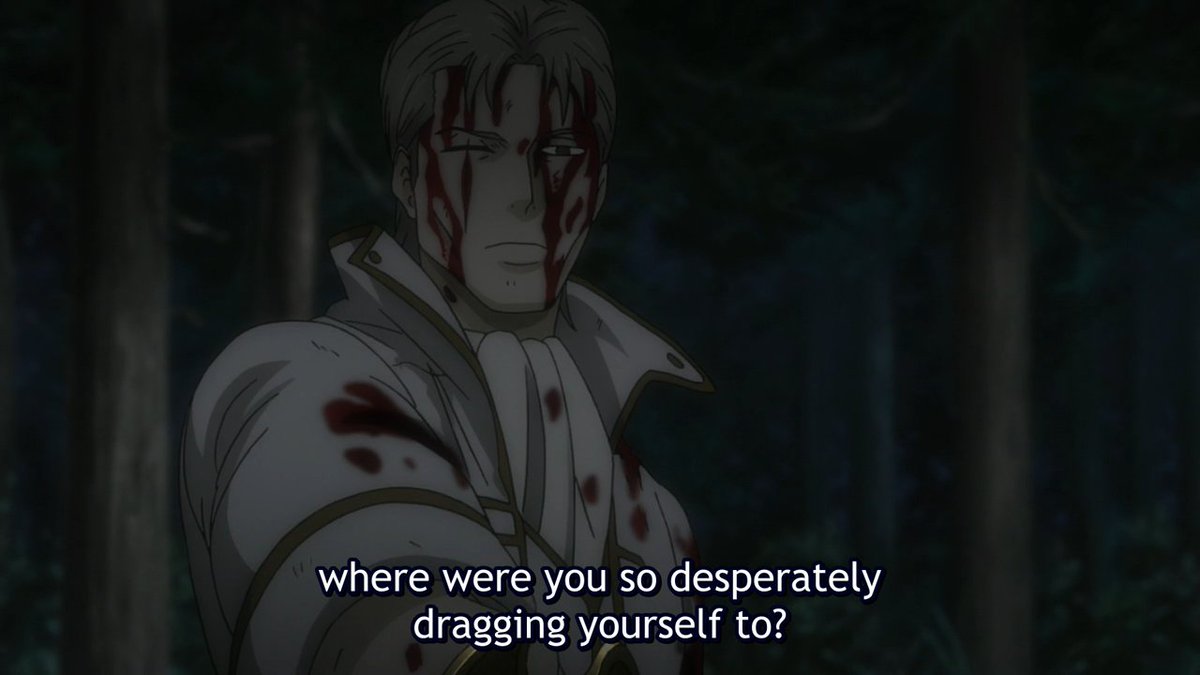 where were you so desperately dragging yourself to?